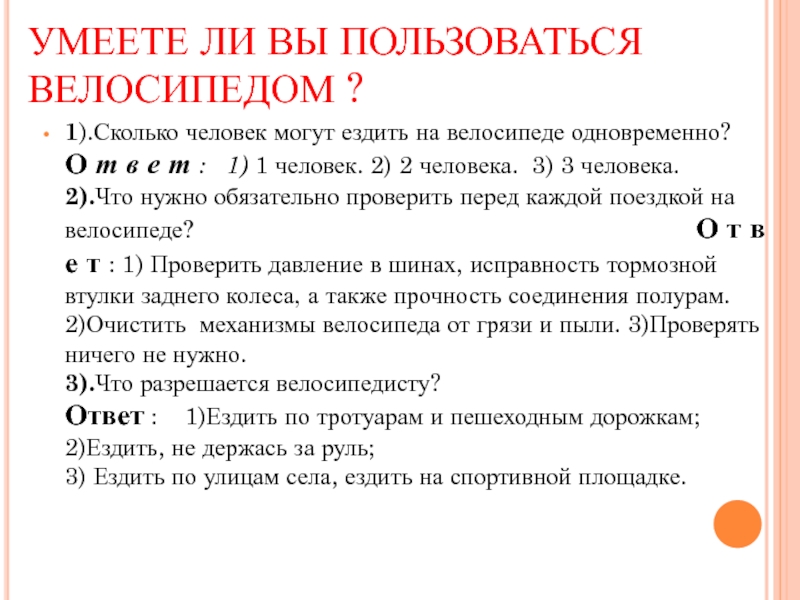 УМЕЕТЕ ЛИ ВЫ ПОЛЬЗОВАТЬСЯ ВЕЛОСИПЕДОМ ?

1).Сколько человек могут ездить на велосипеде одновременно? О т в е т : 1) 1 человек. 2) 2 человека. 3) 3 человека.
2).Что нужно обязательно проверить перед каждой поездкой на велосипеде? О т в е т : 1) Проверить давление в шинах, исправность тормозной втулки заднего колеса, а также прочность соединения полурам. 2)Очистить механизмы велосипеда от грязи и пыли. 3)Проверять ничего не нужно.
3).Что разрешается велосипедисту?
Ответ : 1)Ездить по тротуарам и пешеходным дорожкам; 2)Ездить, не держась за руль;
3) Ездить по улицам села, ездить на спортивной площадке.